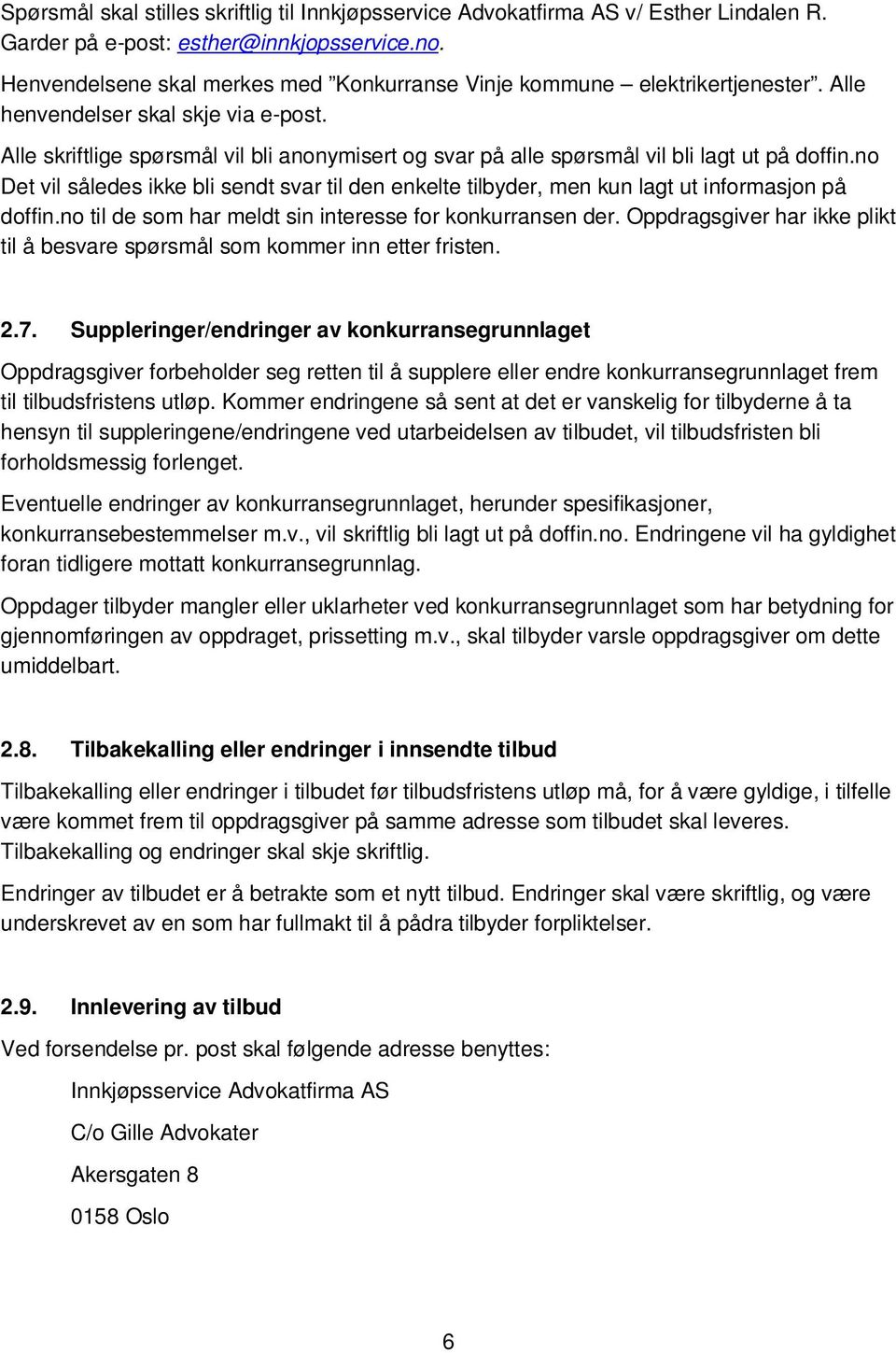 Spørsmål skal stilles skriftlig til Innkjøpsservice Advokatfirma AS v/ Esther Lindalen R. Garder på e-post: esther@innkjopsservice.no.

Henvendelsene skal merkes med ”Konkurranse Vinje kommune – elektrikertjenester”. Alle henvendelser skal skje via e-post.

Alle skriftlige spørsmål vil bli anonymisert og svar på alle spørsmål vil bli lagt ut på doffin.no Det vil således ikke bli sendt svar til den enkelte tilbyder, men kun lagt ut informasjon på doffin.no til de som har meldt sin interesse for konkurransen der. Oppdragsgiver har ikke plikt til å besvare spørsmål som kommer inn etter fristen.

2.7. Suppleringer/endringer av konkurransegrunnlaget

Oppdragsgiver forbeholder seg retten til å supplere eller endre konkurransegrunnlaget frem til tilbudsfristens utløp. Kommer endringene så sent at det er vanskelig for tilbyderne å ta hensyn til suppleringene/endringene ved utarbeidelsen av tilbudet, vil tilbudsfristen bli forholdsmessig forlenget.

Eventuelle endringer av konkurransegrunnlaget, herunder spesifikasjoner, konkurransebestemmelser m.v., vil skriftlig bli lagt ut på doffin.no. Endringene vil ha gyldighet foran tidligere mottatt konkurransegrunnlag.

Oppdager tilbyder mangler eller uklarheter ved konkurransegrunnlaget som har betydning for gjennomføringen av oppdraget, prissetting m.v., skal tilbyder varsle oppdragsgiver om dette umiddelbart.

2.8. Tilbakekalling eller endringer i innsendte tilbud

Tilbakekalling eller endringer i tilbudet før tilbudsfristens utløp må, for å være gyldige, i tilfelle være kommet frem til oppdragsgiver på samme adresse som tilbudet skal leveres. Tilbakekalling og endringer skal skje skriftlig.

Endringer av tilbudet er å betrakte som et nytt tilbud. Endringer skal være skriftlig, og være underskrevet av en som har fullmakt til å pådra tilbyder forpliktelser.

2.9. Innlevering av tilbud

Ved forsendelse pr. post skal følgende adresse benyttes:

Innkjøpsservice Advokatfirma AS

C/o Gille Advokater

Akersgaten 8

0158 Oslo

6